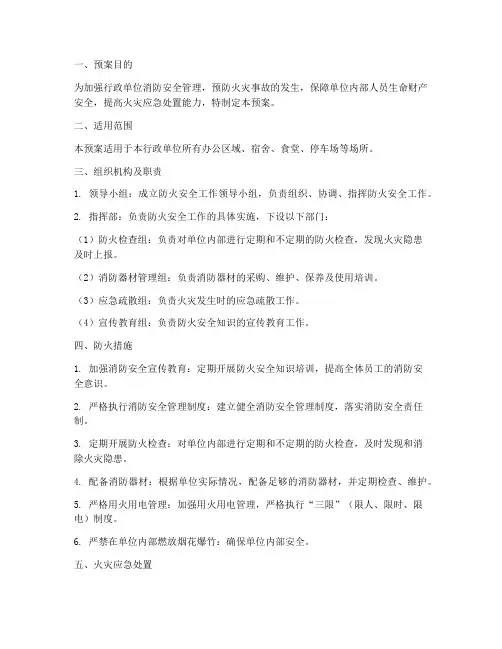 一、预案目的

为加强行政单位消防安全管理，预防火灾事故的发生，保障单位内部人员生命财产安全，提高火灾应急处置能力，特制定本预案。

二、适用范围

本预案适用于本行政单位所有办公区域、宿舍、食堂、停车场等场所。

三、组织机构及职责

1. 领导小组：成立防火安全工作领导小组，负责组织、协调、指挥防火安全工作。

2. 指挥部：负责防火安全工作的具体实施，下设以下部门：

（1）防火检查组：负责对单位内部进行定期和不定期的防火检查，发现火灾隐患及时上报。

（2）消防器材管理组：负责消防器材的采购、维护、保养及使用培训。

（3）应急疏散组：负责火灾发生时的应急疏散工作。

（4）宣传教育组：负责防火安全知识的宣传教育工作。

四、防火措施

1. 加强消防安全宣传教育：定期开展防火安全知识培训，提高全体员工的消防安全意识。

2. 严格执行消防安全管理制度：建立健全消防安全管理制度，落实消防安全责任制。

3. 定期开展防火检查：对单位内部进行定期和不定期的防火检查，及时发现和消除火灾隐患。

4. 配备消防器材：根据单位实际情况，配备足够的消防器材，并定期检查、维护。

5. 严格用火用电管理：加强用火用电管理，严格执行“三限”（限人、限时、限电）制度。

6. 严禁在单位内部燃放烟花爆竹：确保单位内部安全。

五、火灾应急处置